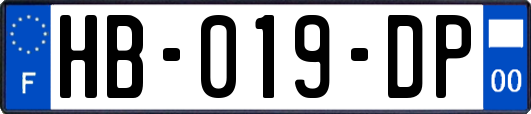 F
HB-019-DP
00